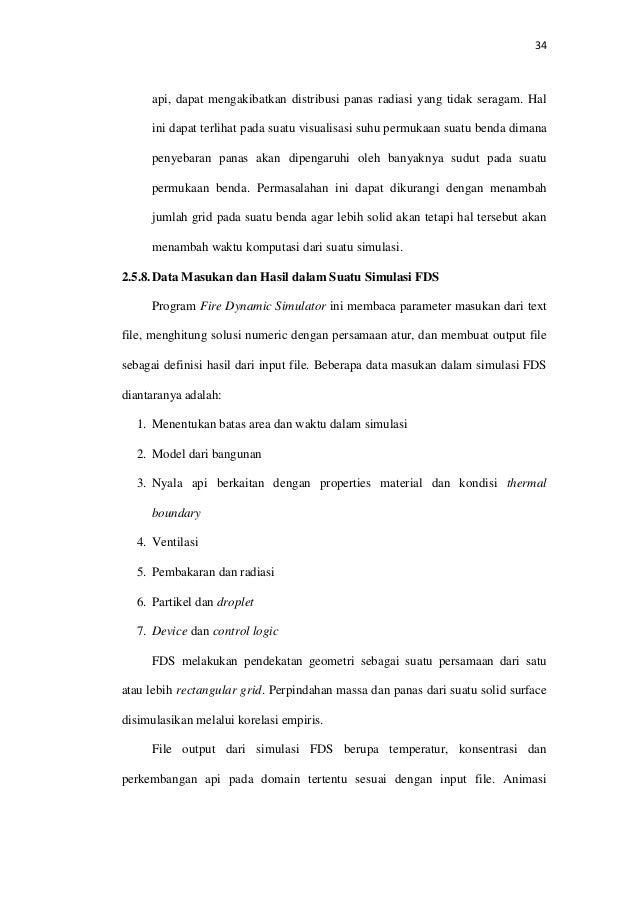 34

api, dapat mengakibatkan distribusi panas radiasi yang tidak seragam. Hal ini dapat terlihat pada suatu visualisasi suhu permukaan suatu benda dimana penyebaran panas akan dipengaruhi oleh banyaknya sudut pada suatu permukaan benda. Permasalahan ini dapat dikurangi dengan menambah jumlah grid pada suatu benda agar lebih solid akan tetapi hal tersebut akan menambah waktu komputasi dari suatu simulasi.

2.5.8. Data Masukan dan Hasil dalam Suatu Simulasi FDS

Program Fire Dynamic Simulator ini membaca parameter masukan dari text file, menghitung solusi numeric dengan persamaan atur, dan membuat output file sebagai definisi hasil dari input file. Beberapa data masukan dalam simulasi FDS diantaranya adalah:

1. Menentukan batas area dan waktu dalam simulasi
2. Model dari bangunan
3. Nyala api berkaitan dengan properties material dan kondisi thermal boundary
4. Ventilasi
5. Pembakaran dan radiasi
6. Partikel dan droplet
7. Device dan control logic

FDS melakukan pendekatan geometri sebagai suatu persamaan dari satu atau lebih rectangular grid. Perpindahan massa dan panas dari suatu solid surface disimulasikan melalui korelasi empiris.

File output dari simulasi FDS berupa temperatur, konsentrasi dan perkembangan api pada domain tertentu sesuai dengan input file. Animasi